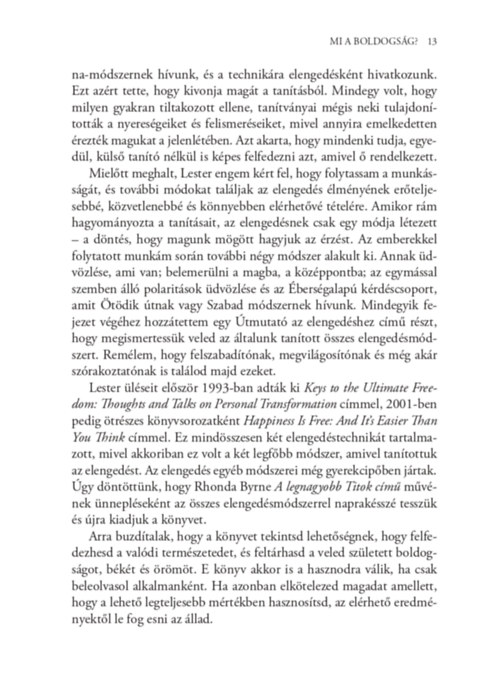 MI A BOLDOGSÁG? 13

na-módszernek hívunk, és a technikára elengedésként hivatkozunk. Ezt azért tette, hogy kivonja magát a tanításból. Mindegy volt, hogy milyen gyakran tiltakozott ellene, tanítványai mégis neki tulajdonították a nyereségeiket és felismeréseiket, mivel annyira emelkedetten érezték magukat a jelenlétében. Azt akarta, hogy mindenki tudja, egyedül, külső tanító nélkül is képes felfedezni azt, amivel ő rendelkezett.

Mielőtt meghalt, Lester engem kért fel, hogy folytassam a munkásságát, és további módokat találjak az elengedés élményének erőteljesebbé, közvetlenebbé és könnyebben elérhetővé tételére. Amikor rám hagyományozta a tanításait, az elengedésnek csak egy módja létezett – a döntés, hogy magunk mögött hagyjuk az érzést. Az emberekkel folytatott munkám során további négy módszer alakult ki. Annak üdvözlése, ami van; belemerülni a magba, a középpontba; az egymással szemben álló polaritások üdvözlése és az Éberségalapú kérdéscsoport, amit Ötödik útnak vagy Szabad módszernek hívunk. Mindegyik fejezet végéhez hozzátettem egy Útmutató az elengedéshez című részt, hogy megismertessük veled az általunk tanított összes elengedésmódszert. Remélem, hogy felszabadítónak, megvilágosítónak és még akár szórakoztatónak is találod majd ezeket.

Lester üléseit először 1993-ban adták ki Keys to the Ultimate Freedom: Thoughts and Talks on Personal Transformation címmel, 2001-ben pedig ötrészes könyvsorozatként Happiness Is Free: And It's Easier Than You Think címmel. Ez mindösszesen két elengedéstechnikát tartalmazott, mivel akkoriban ez volt a két legfőbb módszer, amivel tanítottuk az elengedést. Az elengedés egyéb módszerei még gyerekcipőben jártak. Úgy döntöttünk, hogy Rhonda Byrne A legnagyobb Titok című művének ünnepléseként az összes elengedésmódszerrel naprakésszé tesszük és újra kiadjuk a könyvet.

Arra buzdítalak, hogy a könyvet tekintsd lehetőségnek, hogy felfedezhesd a valódi természetedet, és feltárhasd a veled született boldogságot, békét és örömöt. E könyv akkor is a hasznodra válik, ha csak beleolvasol alkalmanként. Ha azonban elkötelezed magadat amellett, hogy a lehető legteljesebb mértékben hasznosítsd, az elérhető eredményektől le fog esni az állad.